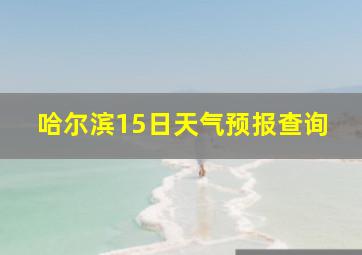 哈尔滨15日天气预报查询